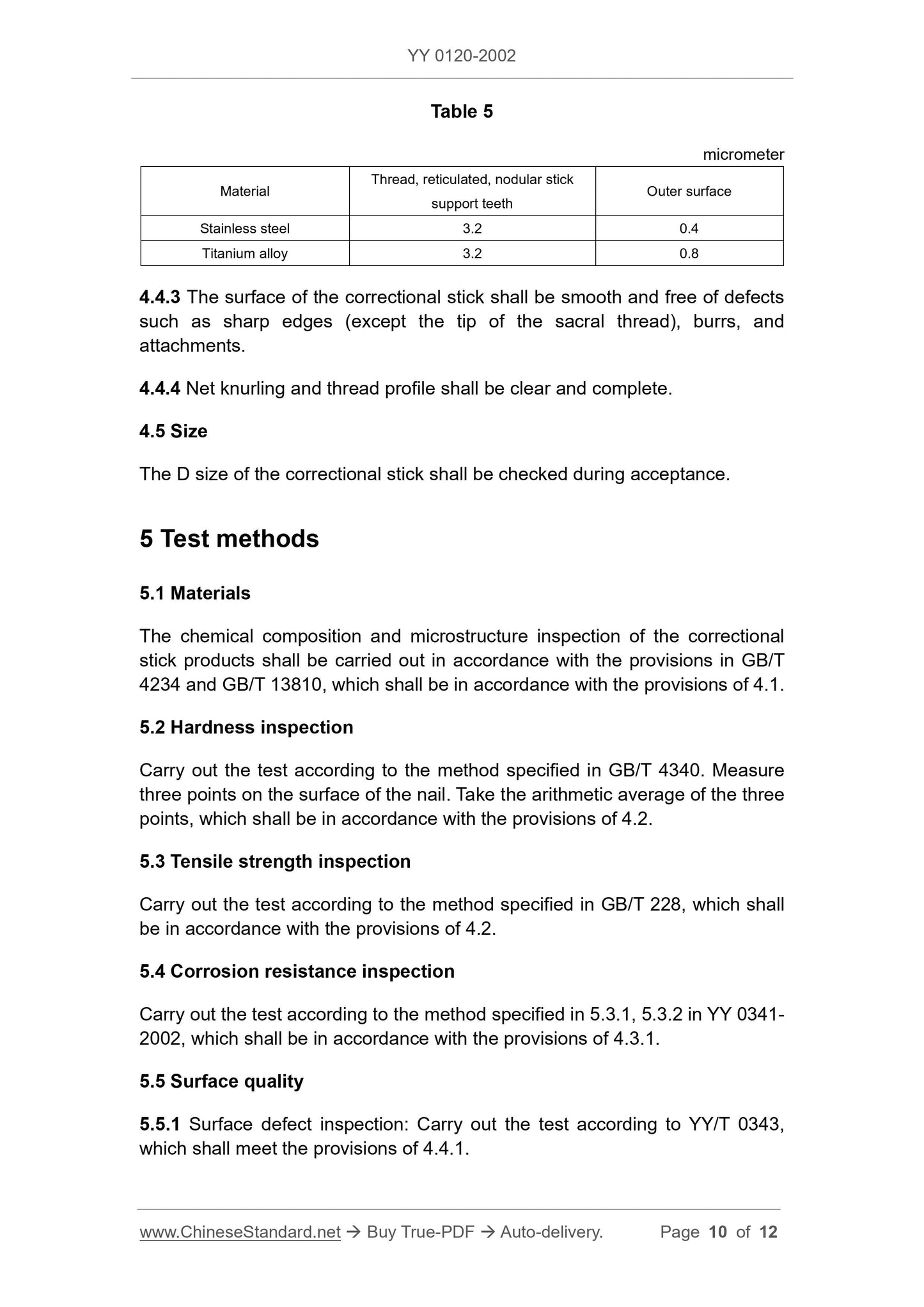 YY 0120-2002

Table 5

micrometer

| Material | Thread, reticulated, nodular stick support teeth | Outer surface |
|---|---|---|
| Stainless steel | 3.2 | 0.4 |
| Titanium alloy | 3.2 | 0.8 |

4.4.3 The surface of the correctional stick shall be smooth and free of defects such as sharp edges (except the tip of the sacral thread), burrs, and attachments.

4.4.4 Net knurling and thread profile shall be clear and complete.

4.5 Size

The D size of the correctional stick shall be checked during acceptance.

5 Test methods

5.1 Materials

The chemical composition and microstructure inspection of the correctional stick products shall be carried out in accordance with the provisions in GB/T 4234 and GB/T 13810, which shall be in accordance with the provisions of 4.1.

5.2 Hardness inspection

Carry out the test according to the method specified in GB/T 4340. Measure three points on the surface of the nail. Take the arithmetic average of the three points, which shall be in accordance with the provisions of 4.2.

5.3 Tensile strength inspection

Carry out the test according to the method specified in GB/T 228, which shall be in accordance with the provisions of 4.2.

5.4 Corrosion resistance inspection

Carry out the test according to the method specified in 5.3.1, 5.3.2 in YY 0341-2002, which shall be in accordance with the provisions of 4.3.1.

5.5 Surface quality

5.5.1 Surface defect inspection: Carry out the test according to YY/T 0343, which shall meet the provisions of 4.4.1.

www.ChineseStandard.net → Buy True-PDF → Auto-delivery. Page 10 of 12